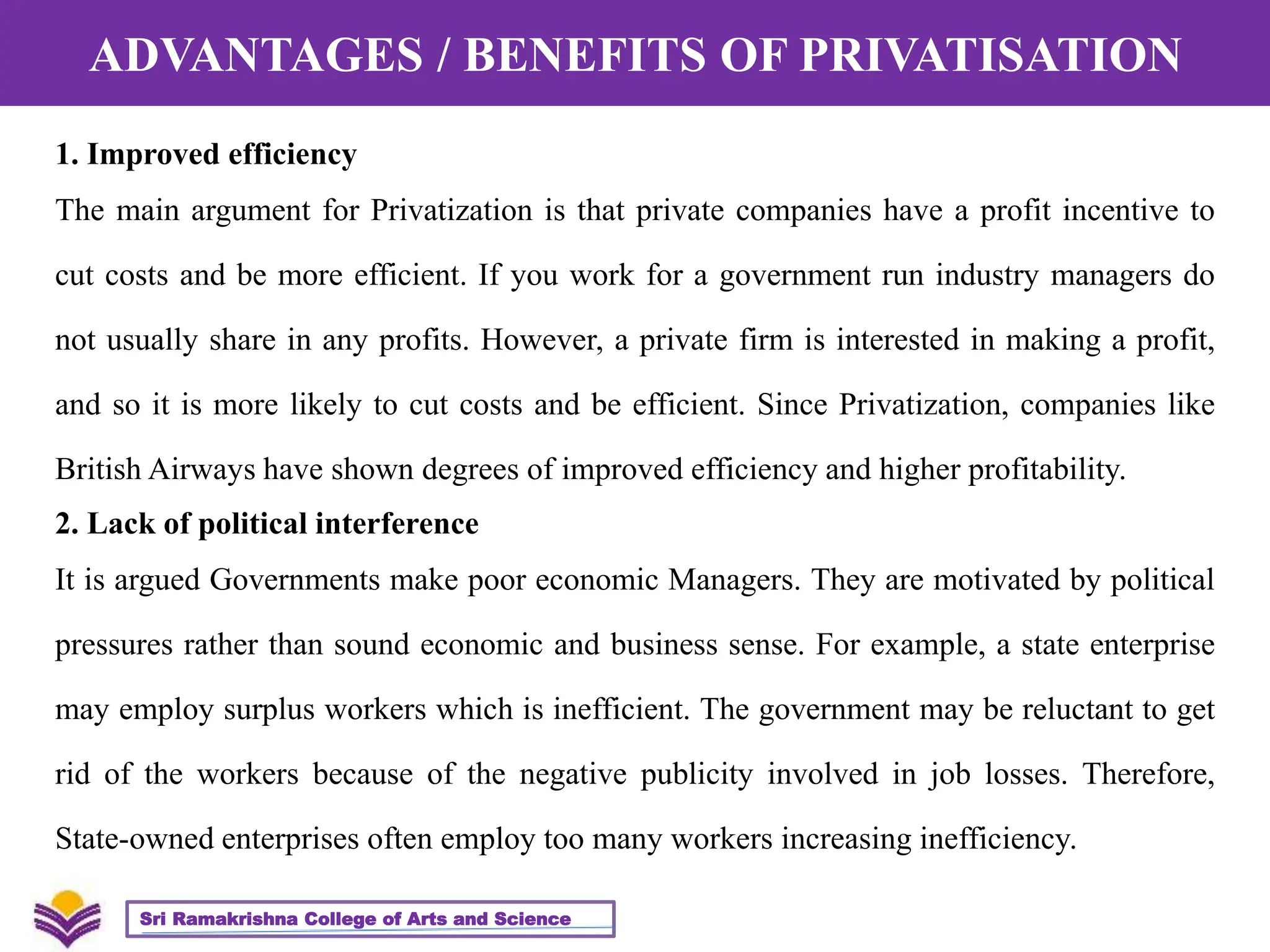 ADVANTAGES / BENEFITS OF PRIVATISATION

1. Improved efficiency

The main argument for Privatization is that private companies have a profit incentive to cut costs and be more efficient. If you work for a government run industry managers do not usually share in any profits. However, a private firm is interested in making a profit, and so it is more likely to cut costs and be efficient. Since Privatization, companies like British Airways have shown degrees of improved efficiency and higher profitability.

2. Lack of political interference

It is argued Governments make poor economic Managers. They are motivated by political pressures rather than sound economic and business sense. For example, a state enterprise may employ surplus workers which is inefficient. The government may be reluctant to get rid of the workers because of the negative publicity involved in job losses. Therefore, State-owned enterprises often employ too many workers increasing inefficiency.

Sri Ramakrishna College of Arts and Science